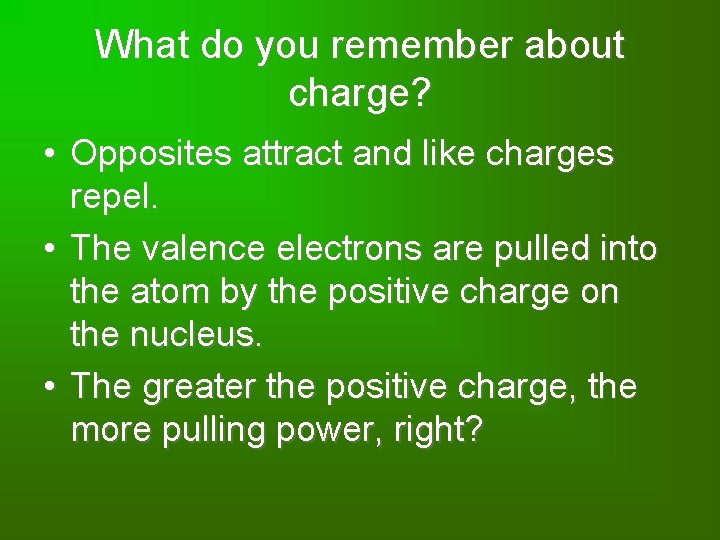 What do you remember about charge?

• Opposites attract and like charges repel.
• The valence electrons are pulled into the atom by the positive charge on the nucleus.
• The greater the positive charge, the more pulling power, right?